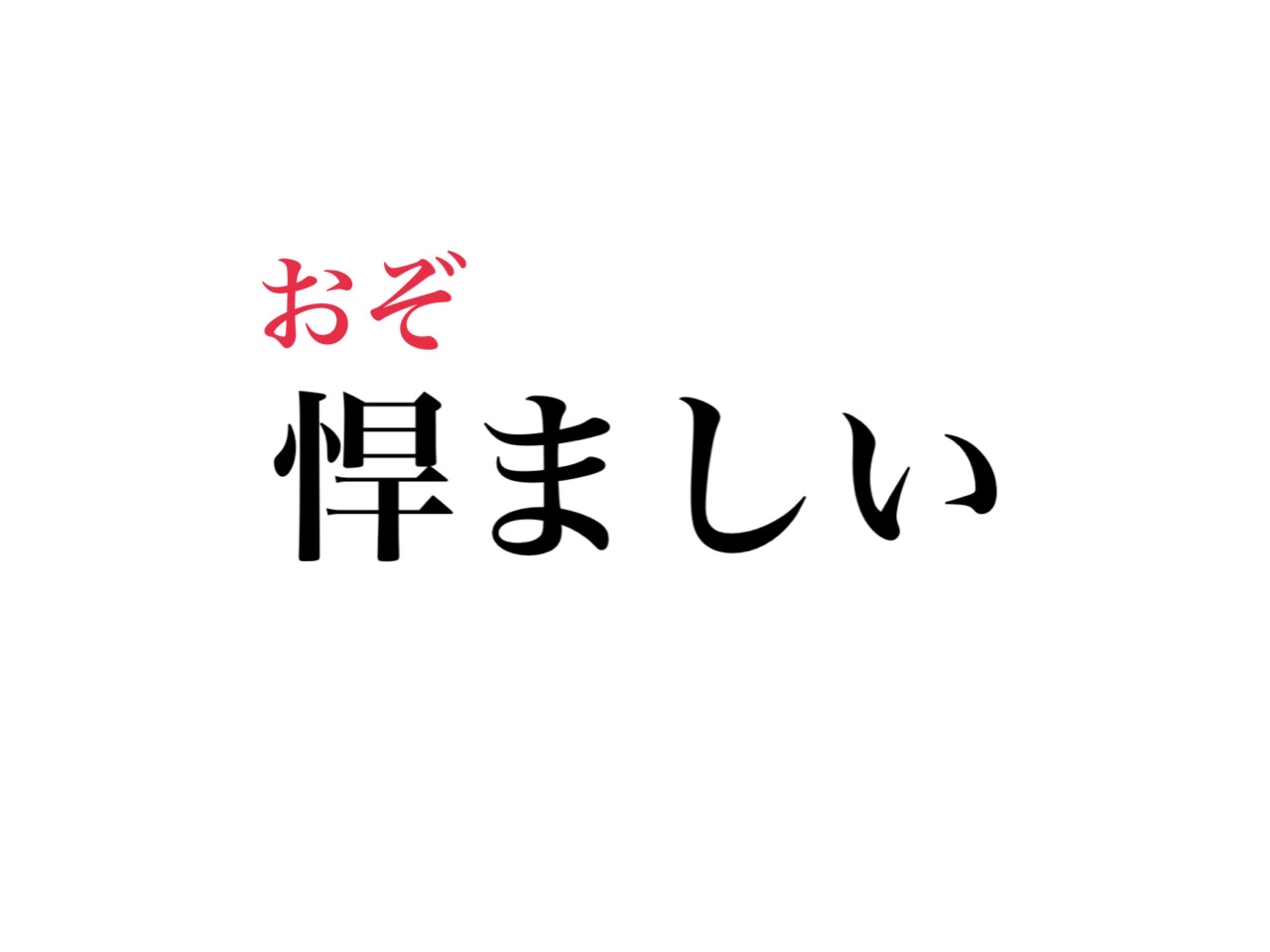 おぞ
悍ましい